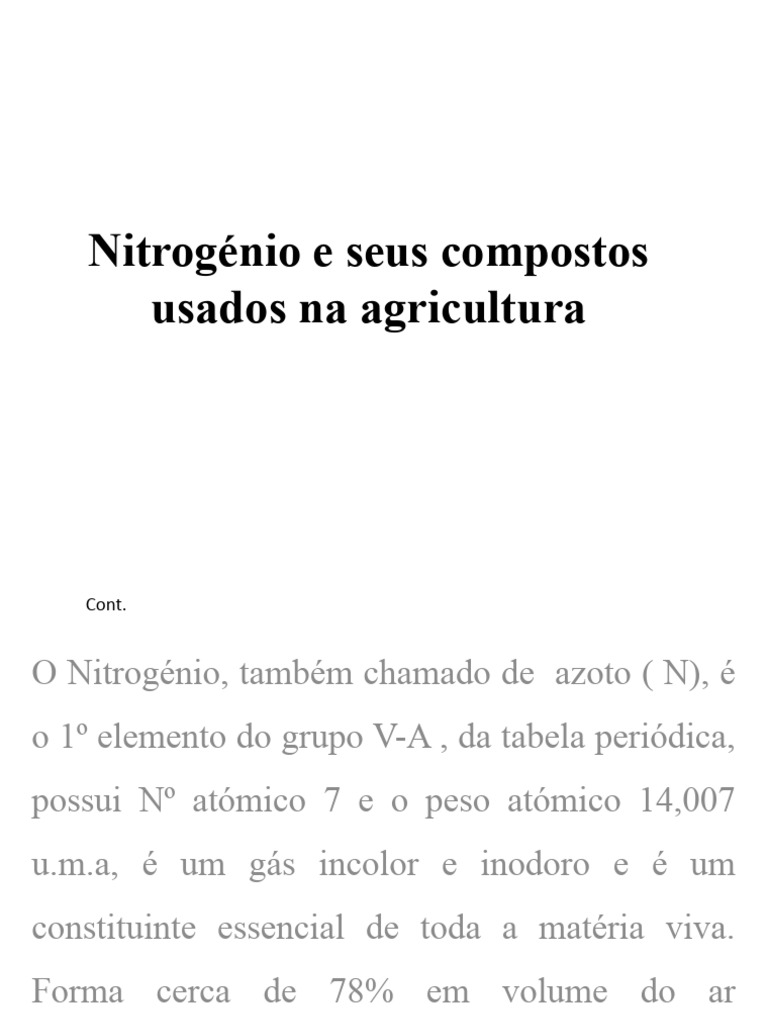 Nitrogénio e seus compostos usados na agricultura

Cont.

O Nitrogénio, também chamado de azoto ( N), é o 1º elemento do grupo V-A , da tabela periódica, possui Nº atómico 7 e o peso atómico 14,007 u.m.a, é um gás incolor e inodoro e é um constituinte essencial de toda a matéria viva. Forma cerca de 78% em volume do ar